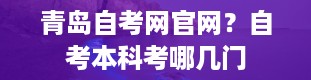 青岛自考网官网？自考本科考哪几门